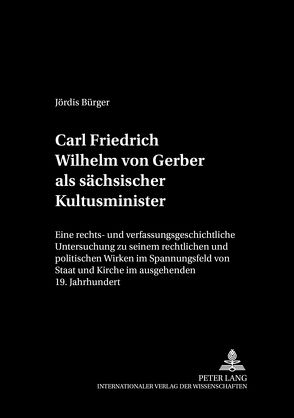 Jördis Bürger

Carl Friedrich Wilhelm von Gerber als sächsischer Kultusminister

Eine rechts- und verfassungsgeschichtliche Untersuchung zu seinem rechtlichen und politischen Wirken im Spannungsfeld von Staat und Kirche im ausgehenden 19. Jahrhundert

PETER LANG
INTERNATIONALER VERLAG DER WISSENSCHAFTEN